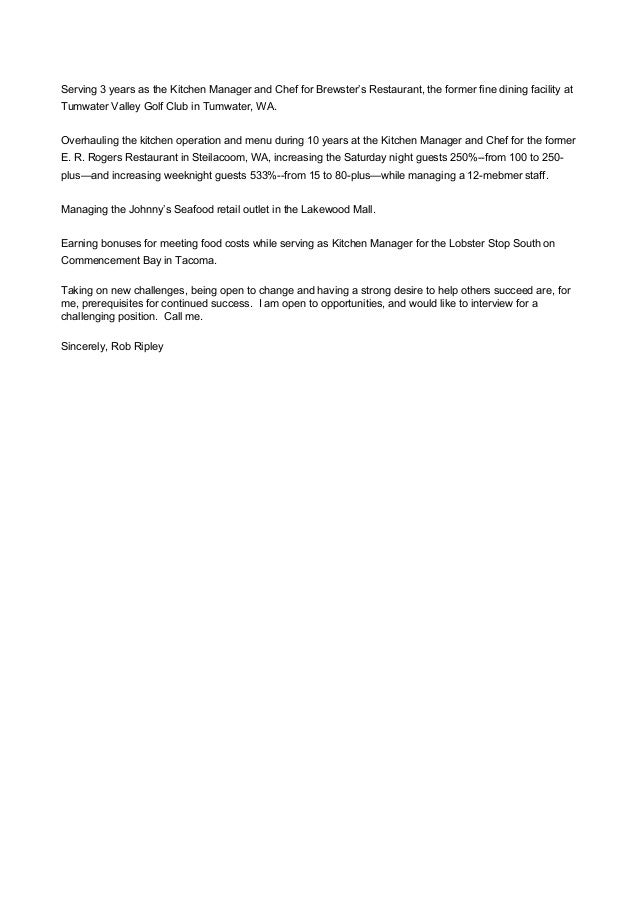 Serving 3 years as the Kitchen Manager and Chef for Brewster's Restaurant, the former fine dining facility at Tumwater Valley Golf Club in Tumwater, WA.

Overhauling the kitchen operation and menu during 10 years at the Kitchen Manager and Chef for the former E. R. Rogers Restaurant in Steilacoom, WA, increasing the Saturday night guests 250%--from 100 to 250-plus—and increasing weeknight guests 533%--from 15 to 80-plus—while managing a 12-mebmer staff.

Managing the Johnny's Seafood retail outlet in the Lakewood Mall.

Earning bonuses for meeting food costs while serving as Kitchen Manager for the Lobster Stop South on Commencement Bay in Tacoma.

Taking on new challenges, being open to change and having a strong desire to help others succeed are, for me, prerequisites for continued success. I am open to opportunities, and would like to interview for a challenging position. Call me.

Sincerely, Rob Ripley